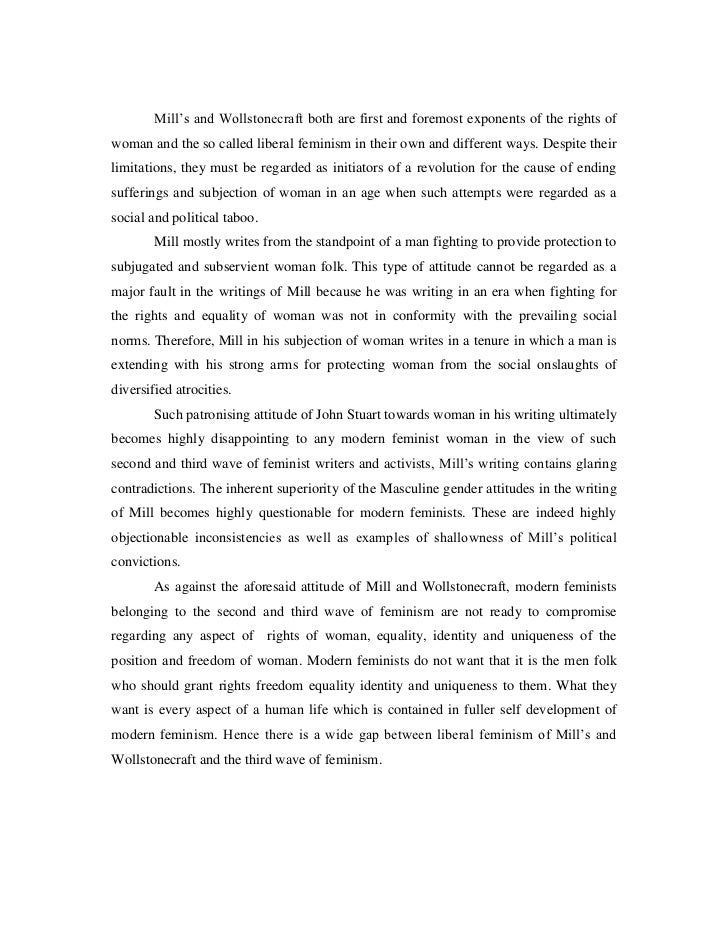 Mill's and Wollstonecraft both are first and foremost exponents of the rights of woman and the so called liberal feminism in their own and different ways. Despite their limitations, they must be regarded as initiators of a revolution for the cause of ending sufferings and subjection of woman in an age when such attempts were regarded as a social and political taboo.

Mill mostly writes from the standpoint of a man fighting to provide protection to subjugated and subservient woman folk. This type of attitude cannot be regarded as a major fault in the writings of Mill because he was writing in an era when fighting for the rights and equality of woman was not in conformity with the prevailing social norms. Therefore, Mill in his subjection of woman writes in a tenure in which a man is extending with his strong arms for protecting woman from the social onslaughts of diversified atrocities.

Such patronising attitude of John Stuart towards woman in his writing ultimately becomes highly disappointing to any modern feminist woman in the view of such second and third wave of feminist writers and activists, Mill's writing contains glaring contradictions. The inherent superiority of the Masculine gender attitudes in the writing of Mill becomes highly questionable for modern feminists. These are indeed highly objectionable inconsistencies as well as examples of shallowness of Mill's political convictions.

As against the aforesaid attitude of Mill and Wollstonecraft, modern feminists belonging to the second and third wave of feminism are not ready to compromise regarding any aspect of rights of woman, equality, identity and uniqueness of the position and freedom of woman. Modern feminists do not want that it is the men folk who should grant rights freedom equality identity and uniqueness to them. What they want is every aspect of a human life which is contained in fuller self development of modern feminism. Hence there is a wide gap between liberal feminism of Mill's and Wollstonecraft and the third wave of feminism.